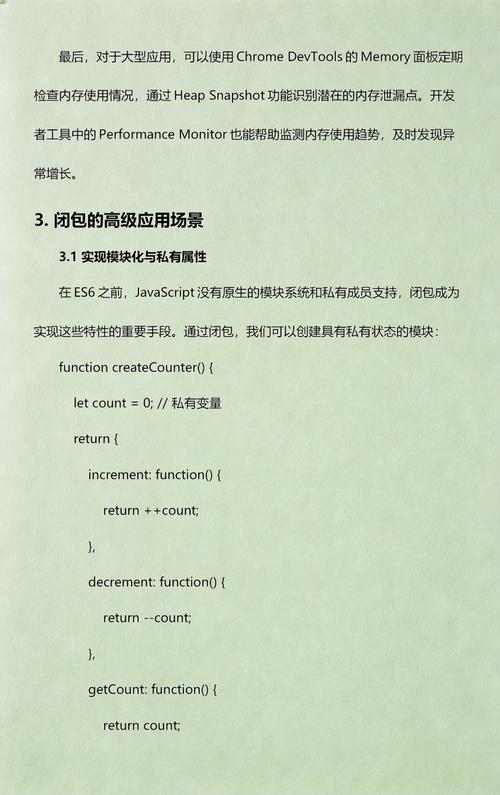 最后，对于大型应用，可以使用 Chrome DevTools 的 Memory 面板定期检查内存使用情况，通过 Heap Snapshot 功能识别潜在的内存泄漏点。开发者工具中的 Performance Monitor 也能帮助监测内存使用趋势，及时发现异常增长。

3. 闭包的高级应用场景

3.1 实现模块化与私有属性

在 ES6 之前，JavaScript 没有原生的模块系统和私有成员支持，闭包成为实现这些特性的重要手段。通过闭包，我们可以创建具有私有状态的模块：

function createCounter() {

let count = 0; // 私有变量

return {

increment: function() {

return ++count;

},

decrement: function() {

return --count;

},

getCount: function() {

return count;